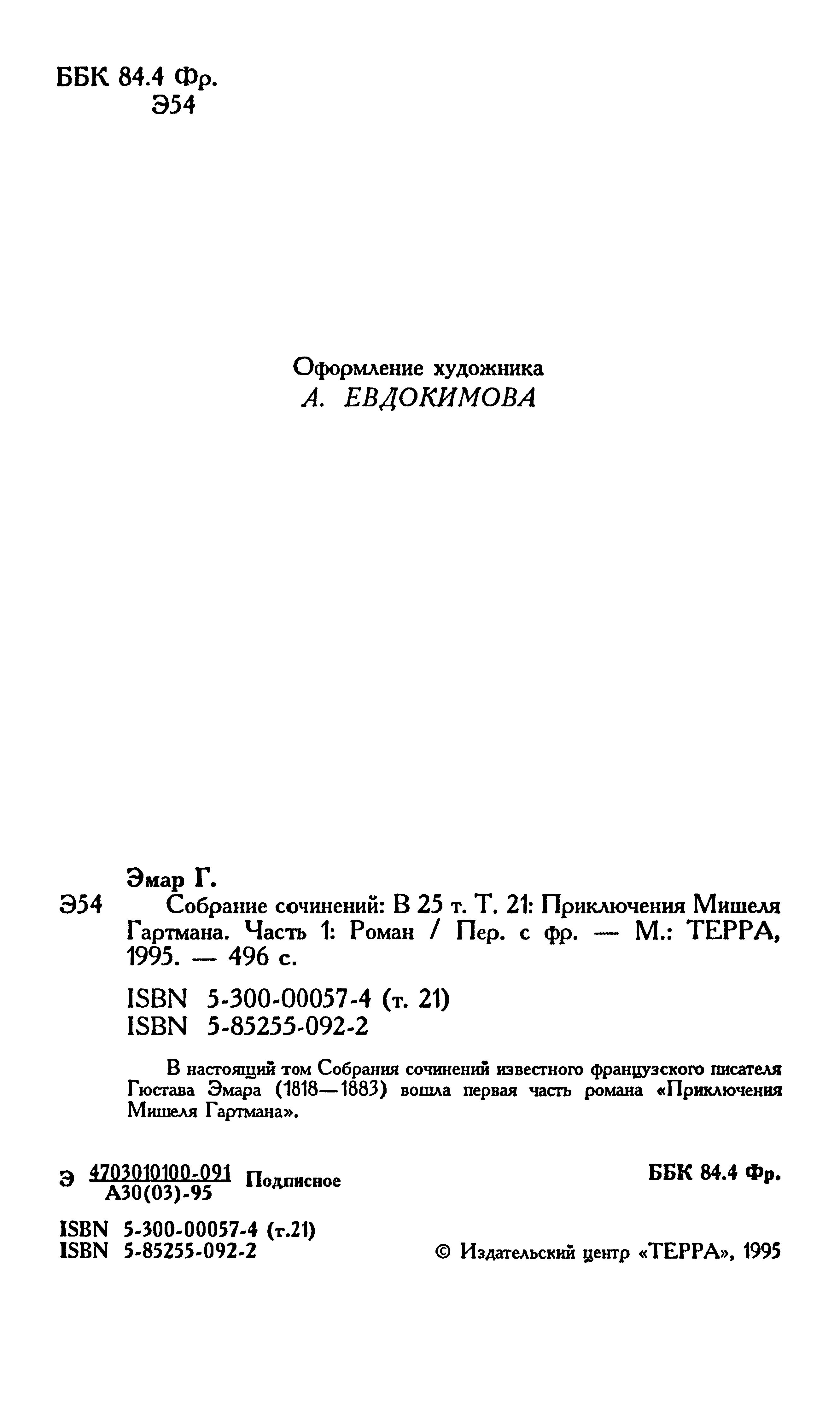 ББК 84.4 Фр.
Э54

Оформление художника
А. ЕВДОКИМОВА

Эмар Г.

Э54 Собрание сочинений: В 25 т. Т. 21: Приключения Мишеля Гартмана. Часть 1: Роман / Пер. с фр. — М.: ТЕРРА, 1995. — 496 с.

ISBN 5-300-00057-4 (т. 21)
ISBN 5-85255-092-2

В настоящий том Собрания сочинений известного французского писателя Гюстава Эмара (1818—1883) вошла первая часть романа «Приключения Мишеля Гартмана».

Э $\frac{4703010100-091}{А30(03)-95}$ Подписное

ББК 84.4 Фр.

ISBN 5-300-00057-4 (т.21)
ISBN 5-85255-092-2

© Издательский центр «ТЕРРА», 1995